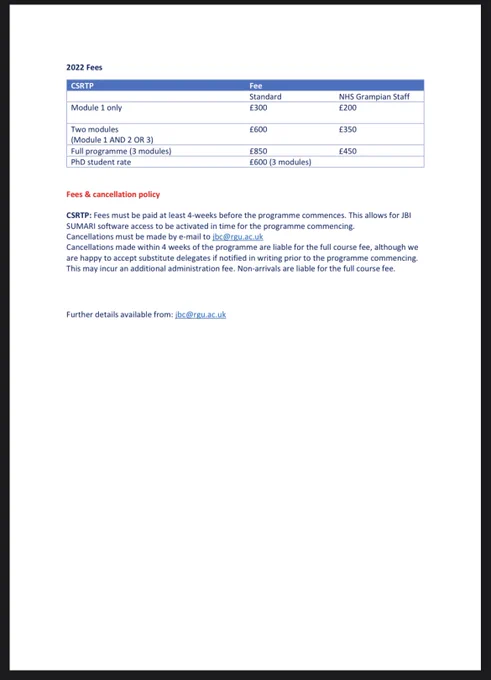 2022 Fees

| CSRTP | Fee | |
|---|---|---|
| | Standard | NHS Grampian Staff |
| Module 1 only | £300 | £200 |
| Two modules (Module 1 AND 2 OR 3) | £600 | £350 |
| Full programme (3 modules) | £850 | £450 |
| PhD student rate | £600 (3 modules) | |

Fees & cancellation policy

CSRTP: Fees must be paid at least 4-weeks before the programme commences. This allows for JBI SUMARI software access to be activated in time for the programme commencing.
Cancellations must be made by e-mail to jbc@rgu.ac.uk
Cancellations made within 4 weeks of the programme are liable for the full course fee, although we are happy to accept substitute delegates if notified in writing prior to the programme commencing. This may incur an additional administration fee. Non-arrivals are liable for the full course fee.

Further details available from: jbc@rgu.ac.uk